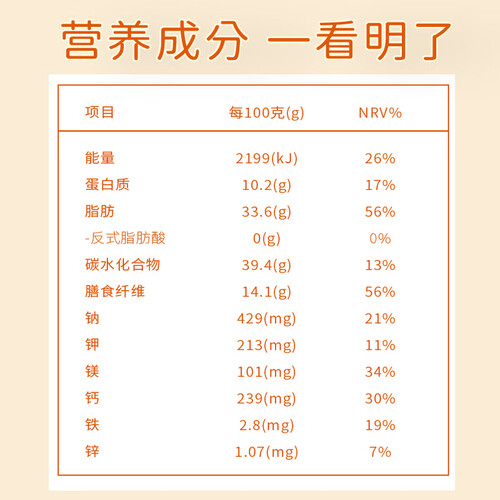 营养成分 一看明了

| 项目 | 每100克(g) | NRV% |
|---|---|---|
| 能量 | 2199(kJ) | 26% |
| 蛋白质 | 10.2(g) | 17% |
| 脂肪 | 33.6(g) | 56% |
| -反式脂肪酸 | 0(g) | 0% |
| 碳水化合物 | 39.4(g) | 13% |
| 膳食纤维 | 14.1(g) | 56% |
| 钠 | 429(mg) | 21% |
| 钾 | 213(mg) | 11% |
| 镁 | 101(mg) | 34% |
| 钙 | 239(mg) | 30% |
| 铁 | 2.8(mg) | 19% |
| 锌 | 1.07(mg) | 7% |